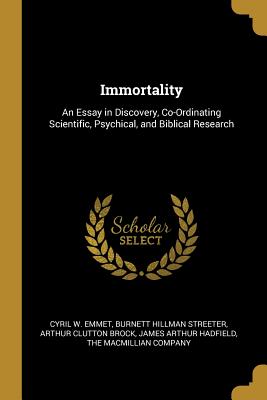 Immortality

An Essay in Discovery, Co-Ordinating Scientific, Psychical, and Biblical Research

Scholar SELECT

CYRIL W. EMMET, BURNETT HILLMAN STREETER, ARTHUR CLUTTON BROCK, JAMES ARTHUR HADFIELD, THE MACMILLIAN COMPANY